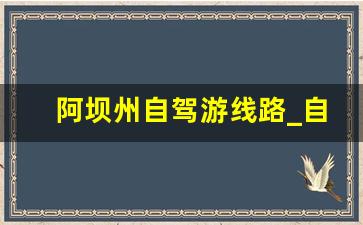 阿坝州自驾游线路_自